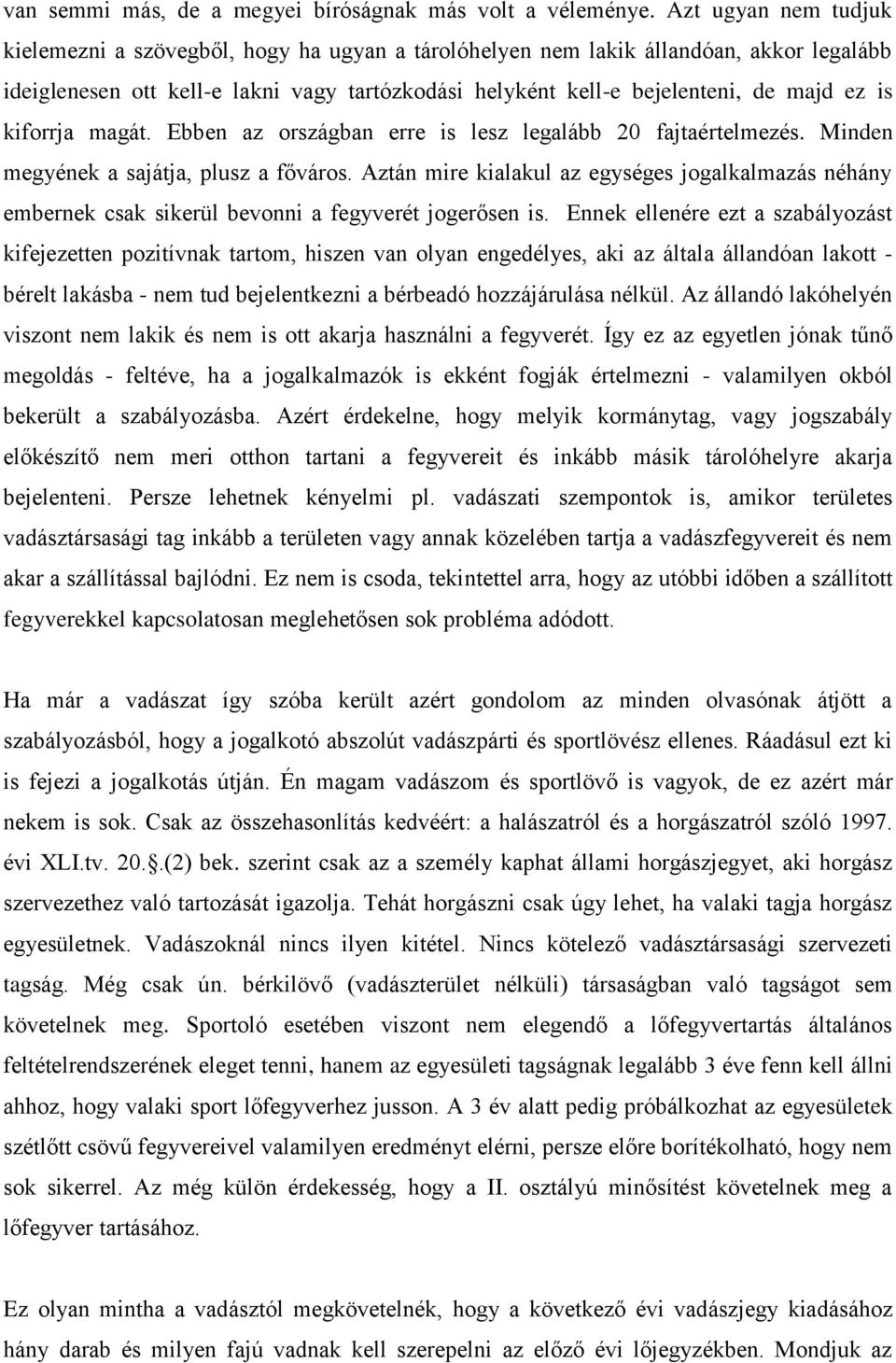 van semmi más, de a megyei bíróságnak más volt a véleménye. Azt ugyan nem tudjuk kielemezni a szövegből, hogy ha ugyan a tárolóhelyen nem lakik állandóan, akkor legalább ideiglenesen ott kell-e lakni vagy tartózkodási helyként kell-e bejelenteni, de majd ez is kiforrja magát. Ebben az országban erre is lesz legalább 20 fajtaértelmezés. Minden megyének a sajátja, plusz a főváros. Aztán mire kialakul az egységes jogalkalmazás néhány embernek csak sikerül bevonni a fegyverét jogerősen is. Ennek ellenére ezt a szabályozást kifejezetten pozitívnak tartom, hiszen van olyan engedélyes, aki az általa állandóan lakott - bérelt lakásba - nem tud bejelentkezni a bérbeadó hozzájárulása nélkül. Az állandó lakóhelyén viszont nem lakik és nem is ott akarja használni a fegyverét. Így ez az egyetlen jónak tűnő megoldás - feltéve, ha a jogalkalmazók is ekként fogják értelmezni - valamilyen okból bekerült a szabályozásba. Azért érdekelne, hogy melyik kormánytag, vagy jogszabály előkészítő nem meri otthon tartani a fegyvereit és inkább másik tárolóhelyre akarja bejelenteni. Persze lehetnek kényelmi pl. vadászati szempontok is, amikor területes vadásztársasági tag inkább a területen vagy annak közelében tartja a vadászfegyvereit és nem akar a szállítással bajlódni. Ez nem is csoda, tekintettel arra, hogy az utóbbi időben a szállított fegyverekkel kapcsolatosan meglehetősen sok probléma adódott.

Ha már a vadászat így szóba került azért gondolom az minden olvasónak átjött a szabályozásból, hogy a jogalkotó abszolút vadászpárti és sportlövész ellenes. Ráadásul ezt ki is fejezi a jogalkotás útján. Én magam vadászom és sportlövő is vagyok, de ez azért már nekem is sok. Csak az összehasonlítás kedvéért: a halászatról és a horgászatról szóló 1997. évi XLI.tv. 20.§.(2) bek. szerint csak az a személy kaphat állami horgászjegyet, aki horgász szervezethez való tartozását igazolja. Tehát horgászni csak úgy lehet, ha valaki tagja horgász egyesületnek. Vadászoknál nincs ilyen kitétel. Nincs kötelező vadásztársasági szervezeti tagság. Még csak ún. bérkilövő (vadászterület nélküli) társaságban való tagságot sem követelnek meg. Sportoló esetében viszont nem elegendő a lőfegyvertartás általános feltételrendszerének eleget tenni, hanem az egyesületi tagságnak legalább 3 éve fenn kell állni ahhoz, hogy valaki sport lőfegyverhez jusson. A 3 év alatt pedig próbálkozhat az egyesületek szétlőtt csövű fegyvereivel valamilyen eredményt elérni, persze előre borítékolható, hogy nem sok sikerrel. Az még külön érdekesség, hogy a II. osztályú minősítést követelnek meg a lőfegyver tartásához.

Ez olyan mintha a vadásztól megkövetelnék, hogy a következő évi vadászjegy kiadásához hány darab és milyen fajú vadnak kell szerepelni az előző évi lőjegyzékben. Mondjuk az